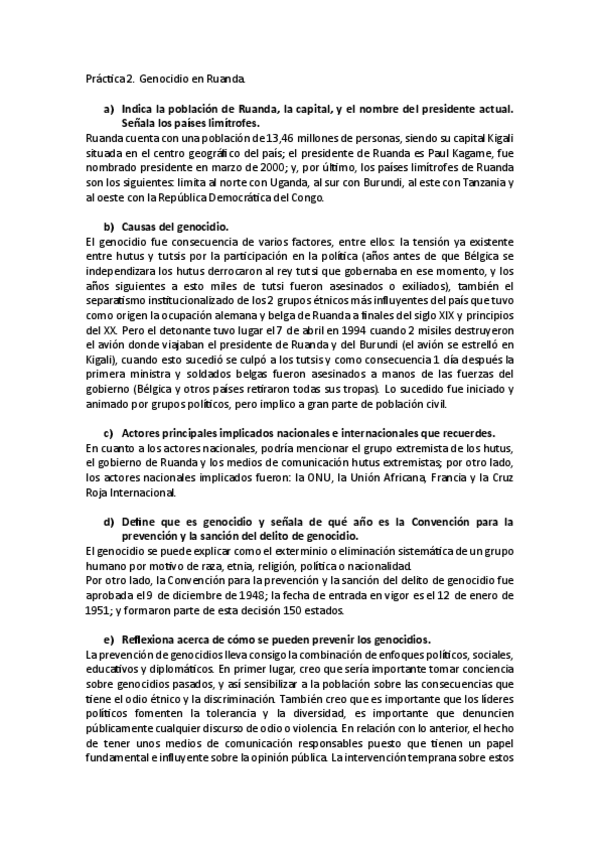 Práctica 2. Genocidio en Ruanda.

a) Indica la población de Ruanda, la capital, y el nombre del presidente actual. Señala los países limítrofes.

Ruanda cuenta con una población de 13,46 millones de personas, siendo su capital Kigali situada en el centro geográfico del país; el presidente de Ruanda es Paul Kagame, fue nombrado presidente en marzo de 2000; y, por último, los países limítrofes de Ruanda son los siguientes: limita al norte con Uganda, al sur con Burundi, al este con Tanzania y al oeste con la República Democrática del Congo.

b) Causas del genocidio.

El genocidio fue consecuencia de varios factores, entre ellos: la tensión ya existente entre hutus y tutsis por la participación en la política (años antes de que Bélgica se independizara los hutus derrocaron al rey tutsi que gobernaba en ese momento, y los años siguientes a esto miles de tutsi fueron asesinados o exiliados), también el separatismo institucionalizado de los 2 grupos étnicos más influyentes del país que tuvo como origen la ocupación alemana y belga de Ruanda a finales del siglo XIX y principios del XX. Pero el detonante tuvo lugar el 7 de abril en 1994 cuando 2 misiles destruyeron el avión donde viajaban el presidente de Ruanda y del Burundi (el avión se estrelló en Kigali), cuando esto sucedió se culpó a los tutsis y como consecuencia 1 día después la primera ministra y soldados belgas fueron asesinados a manos de las fuerzas del gobierno (Bélgica y otros países retiraron todas sus tropas). Lo sucedido fue iniciado y animado por grupos políticos, pero implico a gran parte de población civil.

c) Actores principales implicados nacionales e internacionales que recuerdes.

En cuanto a los actores nacionales, podría mencionar el grupo extremista de los hutus, el gobierno de Ruanda y los medios de comunicación hutus extremistas; por otro lado, los actores nacionales implicados fueron: la ONU, la Unión Africana, Francia y la Cruz Roja Internacional.

d) Define que es genocidio y señala de qué año es la Convención para la prevención y la sanción del delito de genocidio.

El genocidio se puede explicar como el exterminio o eliminación sistemática de un grupo humano por motivo de raza, etnia, religión, política o nacionalidad.
Por otro lado, la Convención para la prevención y la sanción del delito de genocidio fue aprobada el 9 de diciembre de 1948; la fecha de entrada en vigor es el 12 de enero de 1951; y formaron parte de esta decisión 150 estados.

e) Reflexiona acerca de cómo se pueden prevenir los genocidios.

La prevención de genocidios lleva consigo la combinación de enfoques políticos, sociales, educativos y diplomáticos. En primer lugar, creo que sería importante tomar conciencia sobre genocidios pasados, y así sensibilizar a la población sobre las consecuencias que tiene el odio étnico y la discriminación. También creo que es importante que los líderes políticos fomenten la tolerancia y la diversidad, es importante que denuncien públicamente cualquier discurso de odio o violencia. En relación con lo anterior, el hecho de tener unos medios de comunicación responsables puesto que tienen un papel fundamental e influyente sobre la opinión pública. La intervención temprana sobre estos